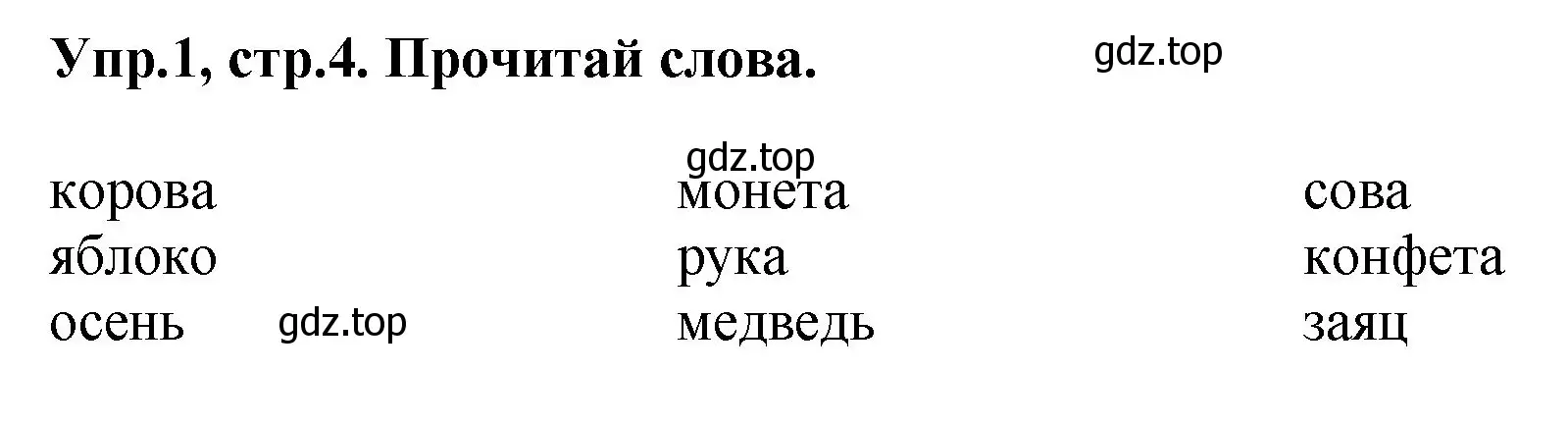 Упр.1, стр.4. Прочитай слова.

gdz.top

gdz.top

корова
яблоко
осень

gdz.top

монета
рука
медведь

сова
конфета
заяц